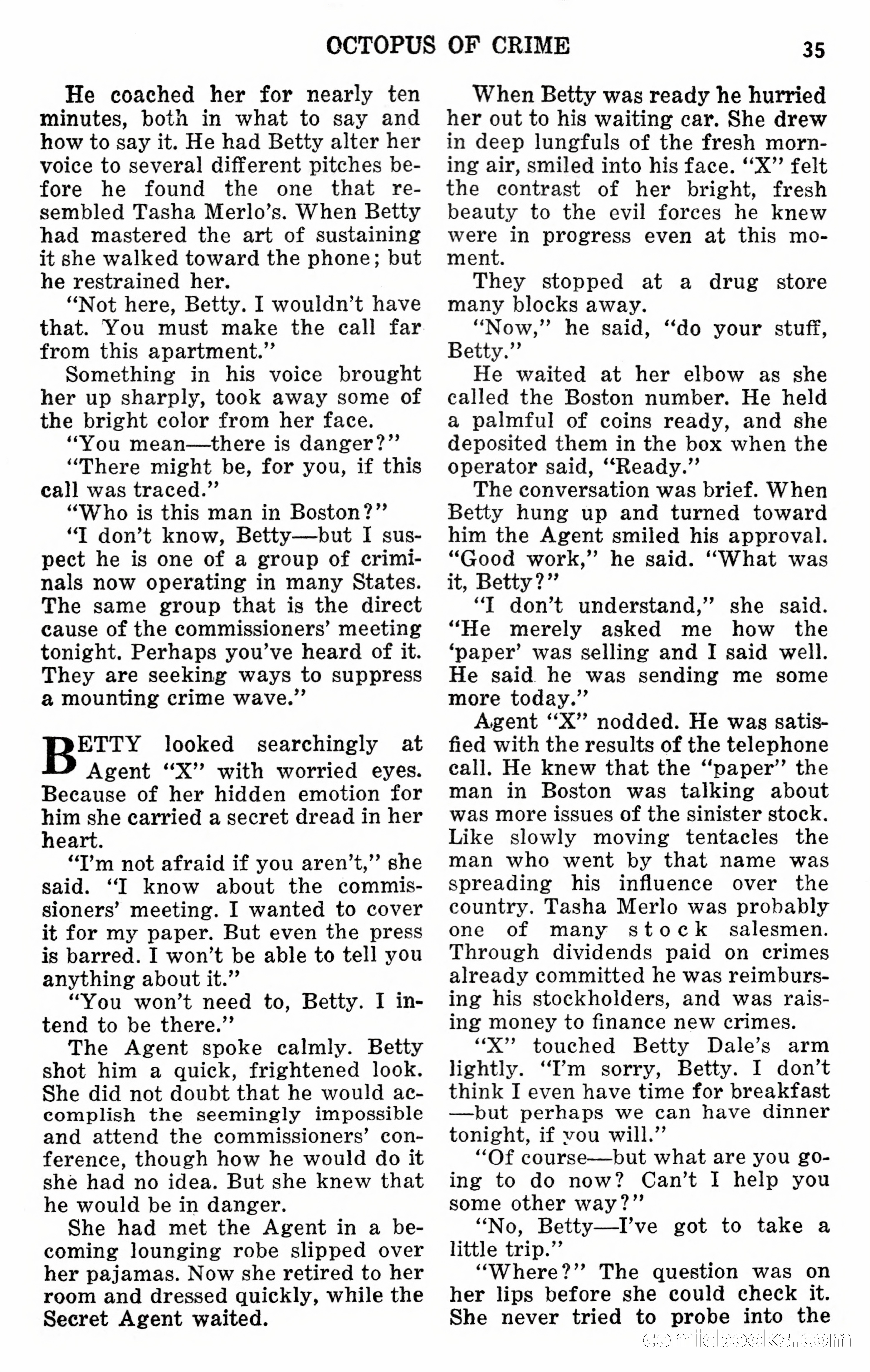 OCTOPUS OF CRIME 35

He coached her for nearly ten minutes, both in what to say and how to say it. He had Betty alter her voice to several different pitches before he found the one that resembled Tasha Merlo's. When Betty had mastered the art of sustaining it she walked toward the phone; but he restrained her.

"Not here, Betty. I wouldn't have that. You must make the call far from this apartment."

Something in his voice brought her up sharply, took away some of the bright color from her face.

"You mean—there is danger?"

"There might be, for you, if this call was traced."

"Who is this man in Boston?"

"I don't know, Betty—but I suspect he is one of a group of criminals now operating in many States. The same group that is the direct cause of the commissioners' meeting tonight. Perhaps you've heard of it. They are seeking ways to suppress a mounting crime wave."

BETTY looked searchingly at Agent "X" with worried eyes. Because of her hidden emotion for him she carried a secret dread in her heart.

"I'm not afraid if you aren't," she said. "I know about the commissioners' meeting. I wanted to cover it for my paper. But even the press is barred. I won't be able to tell you anything about it."

"You won't need to, Betty. I intend to be there."

The Agent spoke calmly. Betty shot him a quick, frightened look. She did not doubt that he would accomplish the seemingly impossible and attend the commissioners' conference, though how he would do it she had no idea. But she knew that he would be in danger.

She had met the Agent in a becoming lounging robe slipped over her pajamas. Now she retired to her room and dressed quickly, while the Secret Agent waited.

When Betty was ready he hurried her out to his waiting car. She drew in deep lungfuls of the fresh morning air, smiled into his face. "X" felt the contrast of her bright, fresh beauty to the evil forces he knew were in progress even at this moment.

They stopped at a drug store many blocks away.

"Now," he said, "do your stuff, Betty."

He waited at her elbow as she called the Boston number. He held a palmful of coins ready, and she deposited them in the box when the operator said, "Ready."

The conversation was brief. When Betty hung up and turned toward him the Agent smiled his approval. "Good work," he said. "What was it, Betty?"

"I don't understand," she said. "He merely asked me how the 'paper' was selling and I said well. He said he was sending me some more today."

Agent "X" nodded. He was satisfied with the results of the telephone call. He knew that the "paper" the man in Boston was talking about was more issues of the sinister stock. Like slowly moving tentacles the man who went by that name was spreading his influence over the country. Tasha Merlo was probably one of many stock salesmen. Through dividends paid on crimes already committed he was reimbursing his stockholders, and was raising money to finance new crimes.

"X" touched Betty Dale's arm lightly. "I'm sorry, Betty. I don't think I even have time for breakfast—but perhaps we can have dinner tonight, if you will."

"Of course—but what are you going to do now? Can't I help you some other way?"

"No, Betty—I've got to take a little trip."

"Where?" The question was on her lips before she could check it. She never tried to probe into the

comicbooks.com